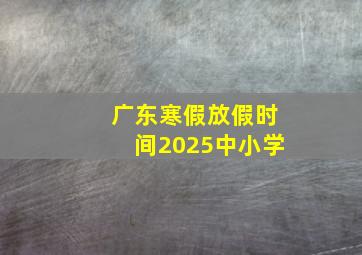 广东寒假放假时间2025中小学